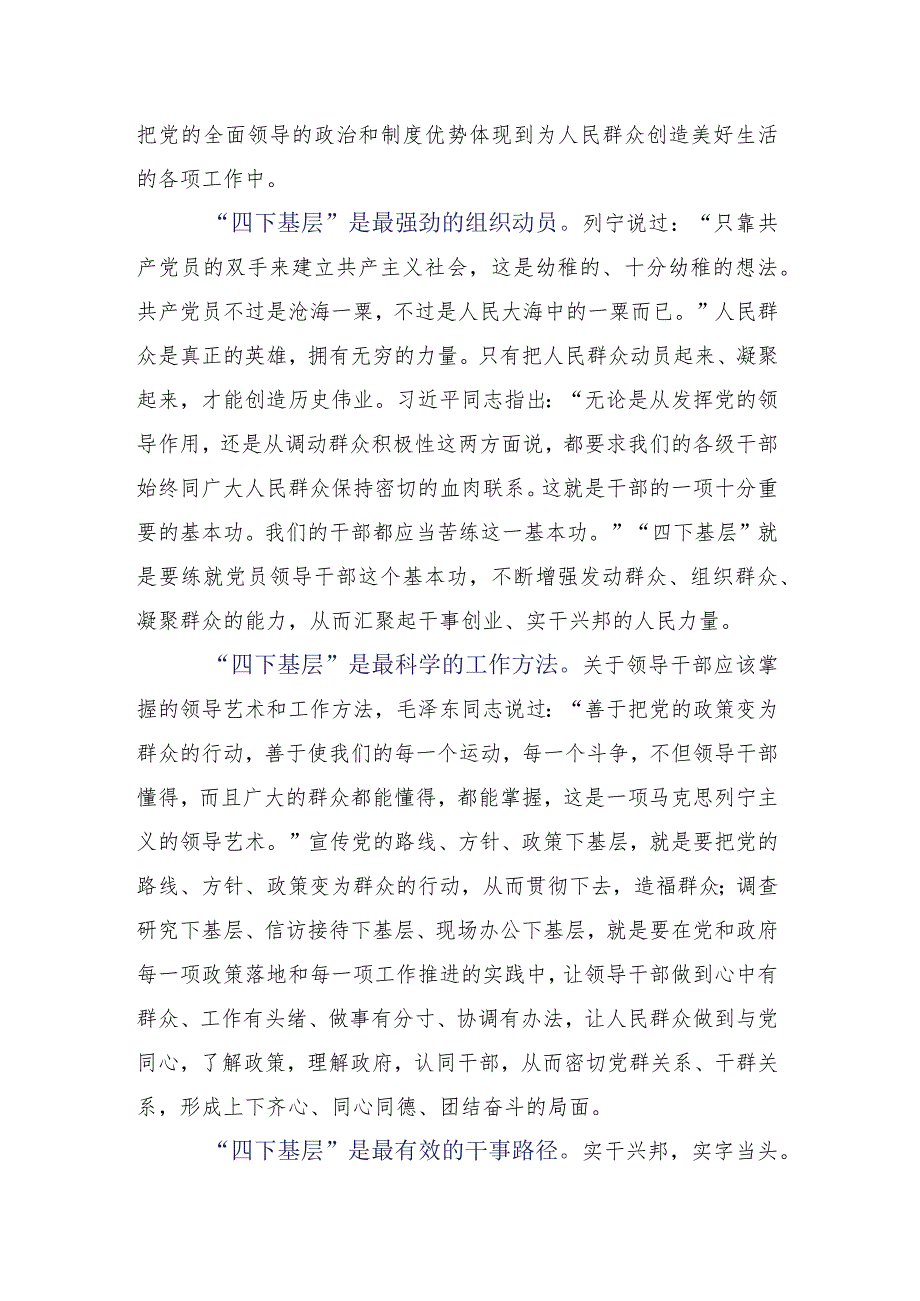 把党的全面领导的政治和制度优势体现到为人民群众创造美好生活的各项工作中。

“四下基层”是最强劲的组织动员。列宁说过：“只靠共产党员的双手来建立共产主义社会，这是幼稚的、十分幼稚的想法。共产党员不过是沧海一粟，不过是人民大海中的一粟而已。”人民群众是真正的英雄，拥有无穷的力量。只有把人民群众动员起来、凝聚起来，才能创造历史伟业。习近平同志指出：“无论是从发挥党的领导作用，还是从调动群众积极性这两方面说，都要求我们的各级干部始终同广大人民群众保持密切的血肉联系。这就是干部的一项十分重要的基本功。我们的干部都应当苦练这一基本功。”“四下基层”就是要练就党员领导干部这个基本功，不断增强发动群众、组织群众、凝聚群众的能力，从而汇聚起干事创业、实干兴邦的人民力量。

“四下基层”是最科学的工作方法。关于领导干部应该掌握的领导艺术和工作方法，毛泽东同志说过：“善于把党的政策变为群众的行动，善于使我们的每一个运动，每一个斗争，不但领导干部懂得，而且广大的群众都能懂得，都能掌握，这是一项马克思列宁主义的领导艺术。”宣传党的路线、方针、政策下基层，就是要把党的路线、方针、政策变为群众的行动，从而贯彻下去，造福群众；调查研究下基层、信访接待下基层、现场办公下基层，就是要在党和政府每一项政策落地和每一项工作推进的实践中，让领导干部做到心中有群众、工作有头绪、做事有分寸、协调有办法，让人民群众做到与党同心，了解政策，理解政府，认同干部，从而密切党群关系、干群关系，形成上下齐心、同心同德、团结奋斗的局面。

“四下基层”是最有效的干事路径。实干兴邦，实字当头。